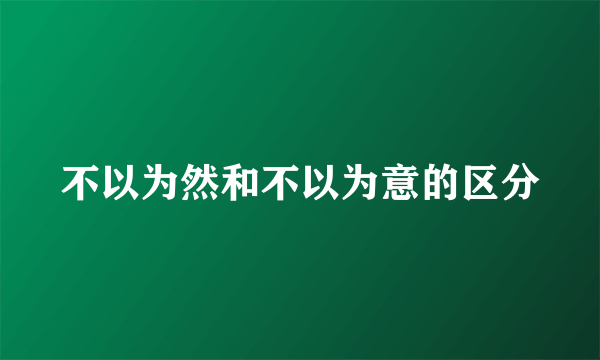 不以为然和不以为意的区分